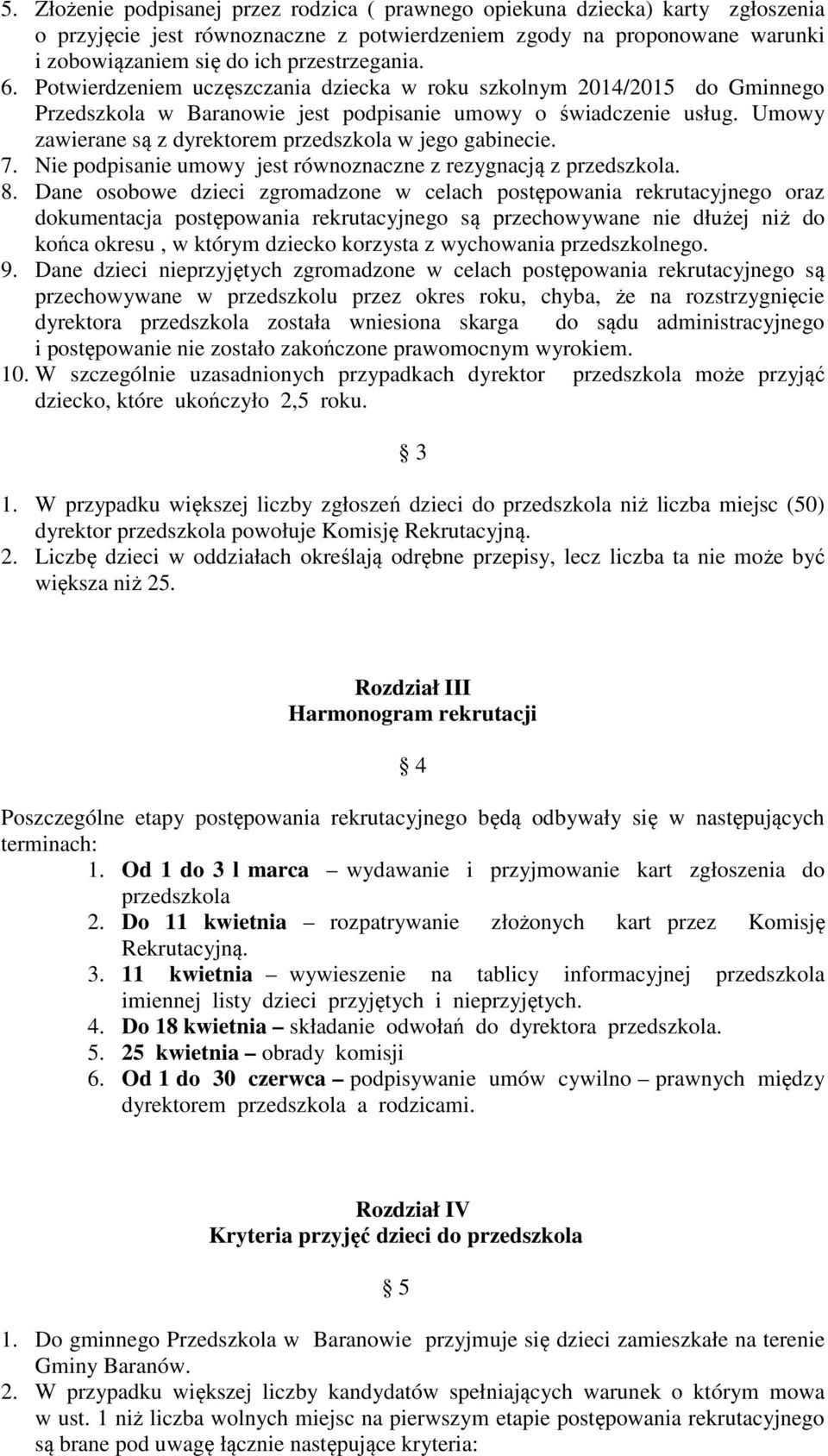 5. Złożenie podpisanej przez rodzica ( prawnego opiekuna dziecka) karty zgłoszenia o przyjęcie jest równoznaczne z potwierdzeniem zgody na proponowane warunki i zobowiązaniem się do ich przestrzegania.
6. Potwierdzeniem uczęszczania dziecka w roku szkolnym 2014/2015 do Gminnego Przedszkola w Baranowie jest podpisanie umowy o świadczenie usług. Umowy zawierane są z dyrektorem przedszkola w jego gabinecie.
7. Nie podpisanie umowy jest równoznaczne z rezygnacją z przedszkola.
8. Dane osobowe dzieci zgromadzone w celach postępowania rekrutacyjnego oraz dokumentacja postępowania rekrutacyjnego są przechowywane nie dłużej niż do końca okresu , w którym dziecko korzysta z wychowania przedszkolnego.
9. Dane dzieci nieprzyjętych zgromadzone w celach postępowania rekrutacyjnego są przechowywane w przedszkolu przez okres roku, chyba, że na rozstrzygnięcie dyrektora przedszkola została wniesiona skarga do sądu administracyjnego i postępowanie nie zostało zakończone prawomocnym wyrokiem.
10. W szczególnie uzasadnionych przypadkach dyrektor przedszkola może przyjąć dziecko, które ukończyło 2,5 roku.

§ 3

1. W przypadku większej liczby zgłoszeń dzieci do przedszkola niż liczba miejsc (50) dyrektor przedszkola powołuje Komisję Rekrutacyjną.
2. Liczbę dzieci w oddziałach określają odrębne przepisy, lecz liczba ta nie może być większa niż 25.

Rozdział III
Harmonogram rekrutacji

§ 4

Poszczególne etapy postępowania rekrutacyjnego będą odbywały się w następujących terminach:
1. Od 1 do 3 l marca – wydawanie i przyjmowanie kart zgłoszenia do przedszkola
2. Do 11 kwietnia – rozpatrywanie złożonych kart przez Komisję Rekrutacyjną.
3. 11 kwietnia – wywieszenie na tablicy informacyjnej przedszkola imiennej listy dzieci przyjętych i nieprzyjętych.
4. Do 18 kwietnia – składanie odwołań do dyrektora przedszkola.
5. 25 kwietnia – obrady komisji
6. Od 1 do 30 czerwca – podpisywanie umów cywilno – prawnych między dyrektorem przedszkola a rodzicami.

Rozdział IV
Kryteria przyjęć dzieci do przedszkola

§ 5

1. Do gminnego Przedszkola w Baranowie przyjmuje się dzieci zamieszkałe na terenie Gminy Baranów.
2. W przypadku większej liczby kandydatów spełniających warunek o którym mowa w ust. 1 niż liczba wolnych miejsc na pierwszym etapie postępowania rekrutacyjnego są brane pod uwagę łącznie następujące kryteria: